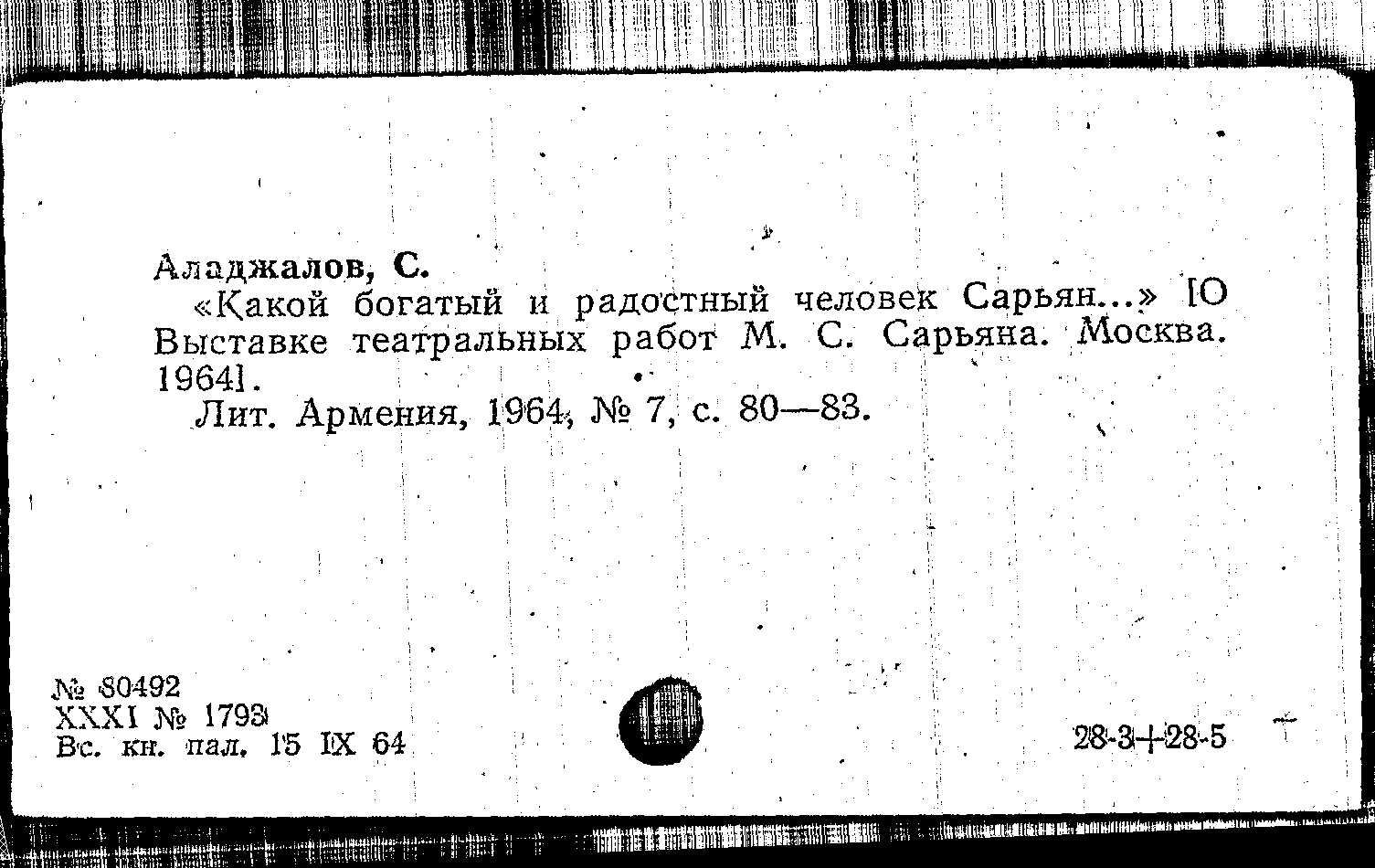 Аладжалов, С.

«Какой богатый и радостный человек Сарьян...» [О Выставке театральных работ М. С. Сарьяна. Москва. 1964].

Лит. Армения, 1964, № 7, с. 80—83.

№ 80492
XXXI № 1793
Вс. кн. пал. 15 IX 64

28-3+28-5